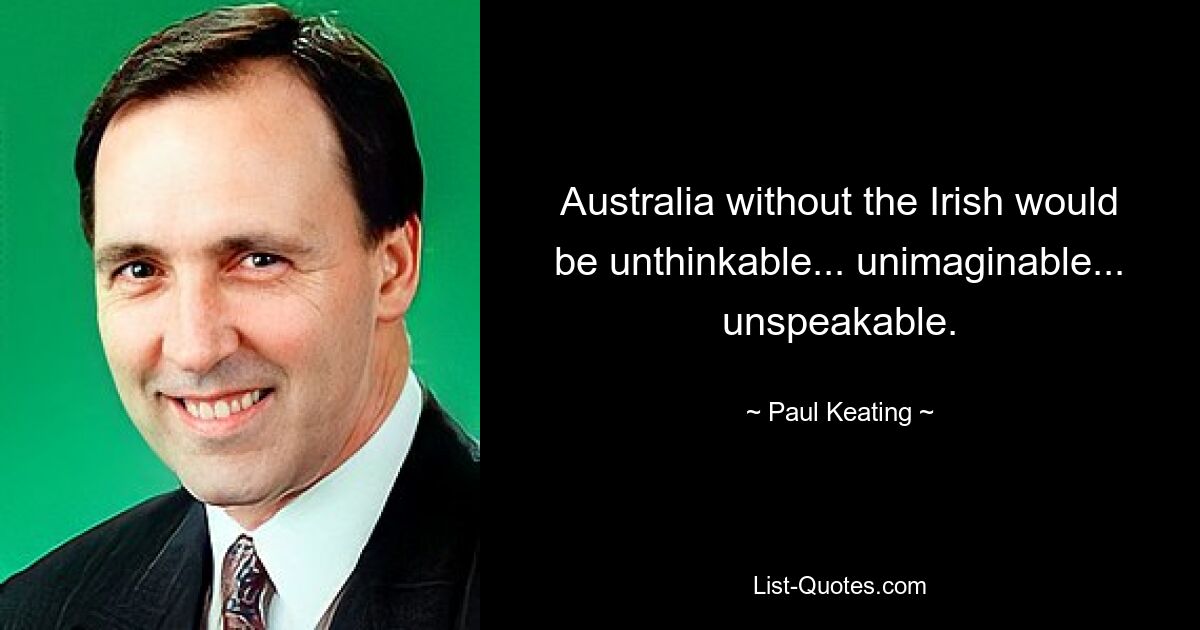 Australia without the Irish would be unthinkable... unimaginable... unspeakable.

~ Paul Keating ~

List-Quotes.com